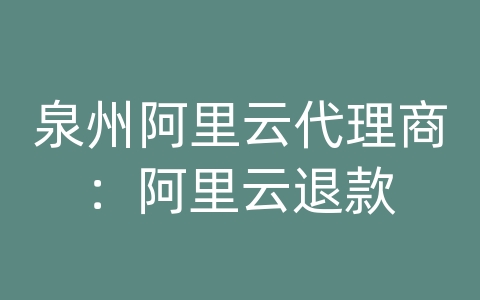 泉州阿里云代理商：阿里云退款